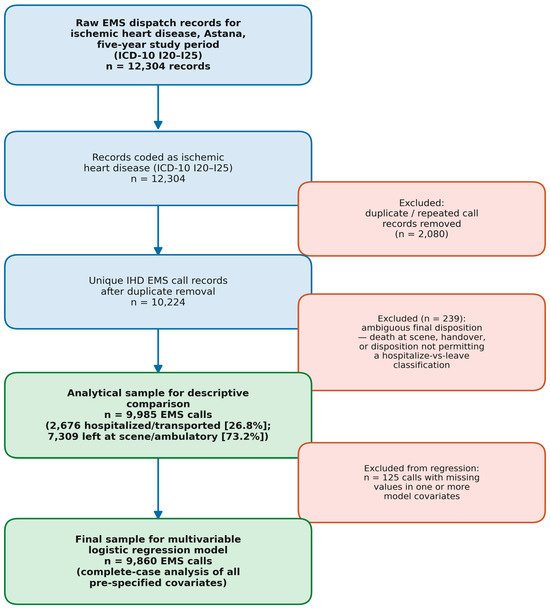 Raw EMS dispatch records for ischemic heart disease, Astana, five-year study period (ICD-10 I20–I25) n = 12,304 records

Records coded as ischemic heart disease (ICD-10 I20–I25) n = 12,304

Excluded: duplicate / repeated call records removed (n = 2,080)

Unique IHD EMS call records after duplicate removal n = 10,224

Excluded (n = 239): ambiguous final disposition — death at scene, handover, or disposition not permitting a hospitalize-vs-leave classification

Analytical sample for descriptive comparison n = 9,985 EMS calls (2,676 hospitalized/transported [26.8%]; 7,309 left at scene/ambulatory [73.2%])

Excluded from regression: n = 125 calls with missing values in one or more model covariates

Final sample for multivariable logistic regression model n = 9,860 EMS calls (complete-case analysis of all pre-specified covariates)